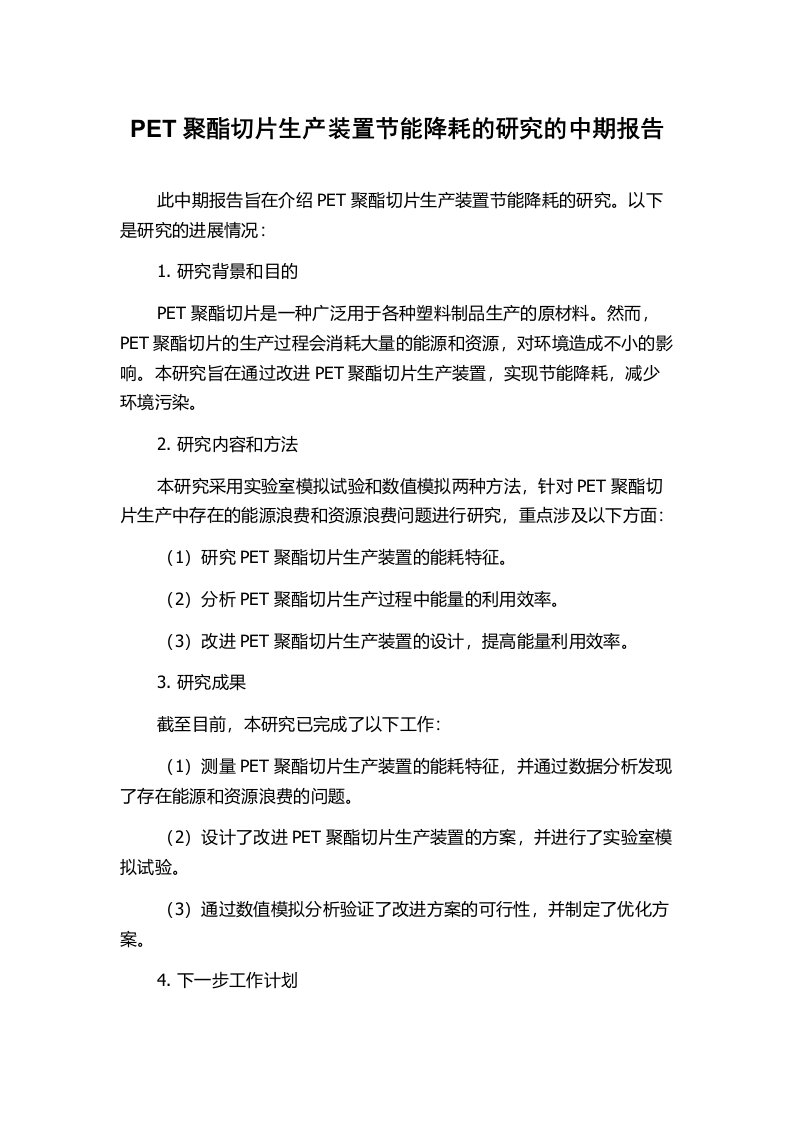 PET 聚酯切片生产装置节能降耗的研究的中期报告

此中期报告旨在介绍 PET 聚酯切片生产装置节能降耗的研究。以下是研究的进展情况：

1. 研究背景和目的

PET 聚酯切片是一种广泛用于各种塑料制品生产的原材料。然而，PET 聚酯切片的生产过程会消耗大量的能源和资源，对环境造成不小的影响。本研究旨在通过改进 PET 聚酯切片生产装置，实现节能降耗，减少环境污染。

2. 研究内容和方法

本研究采用实验室模拟试验和数值模拟两种方法，针对 PET 聚酯切片生产中存在的能源浪费和资源浪费问题进行研究，重点涉及以下方面：

（1）研究 PET 聚酯切片生产装置的能耗特征。

（2）分析 PET 聚酯切片生产过程中能量的利用效率。

（3）改进 PET 聚酯切片生产装置的设计，提高能量利用效率。

3. 研究成果

截至目前，本研究已完成了以下工作：

（1）测量 PET 聚酯切片生产装置的能耗特征，并通过数据分析发现了存在能源和资源浪费的问题。

（2）设计了改进 PET 聚酯切片生产装置的方案，并进行了实验室模拟试验。

（3）通过数值模拟分析验证了改进方案的可行性，并制定了优化方案。

4. 下一步工作计划